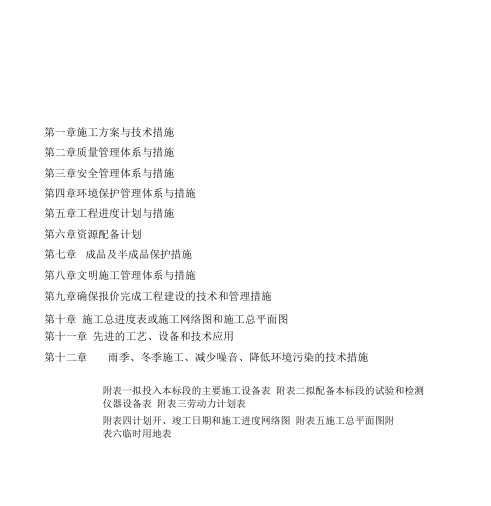 第一章施工方案与技术措施
第二章质量管理体系与措施
第三章安全管理体系与措施
第四章环境保护管理体系与措施
第五章工程进度计划与措施
第六章资源配备计划
第七章　成品及半成品保护措施
第八章文明施工管理体系与措施
第九章确保报价完成工程建设的技术和管理措施
第十章 施工总进度表或施工网络图和施工总平面图
第十一章 先进的工艺、设备和技术应用
第十二章　　雨季、冬季施工、减少噪音、降低环境污染的技术措施

附表一拟投入本标段的主要施工设备表 附表二拟配备本标段的试验和检测仪器设备表 附表三劳动力计划表

附表四计划开、竣工日期和施工进度网络图 附表五施工总平面图附表六临时用地表